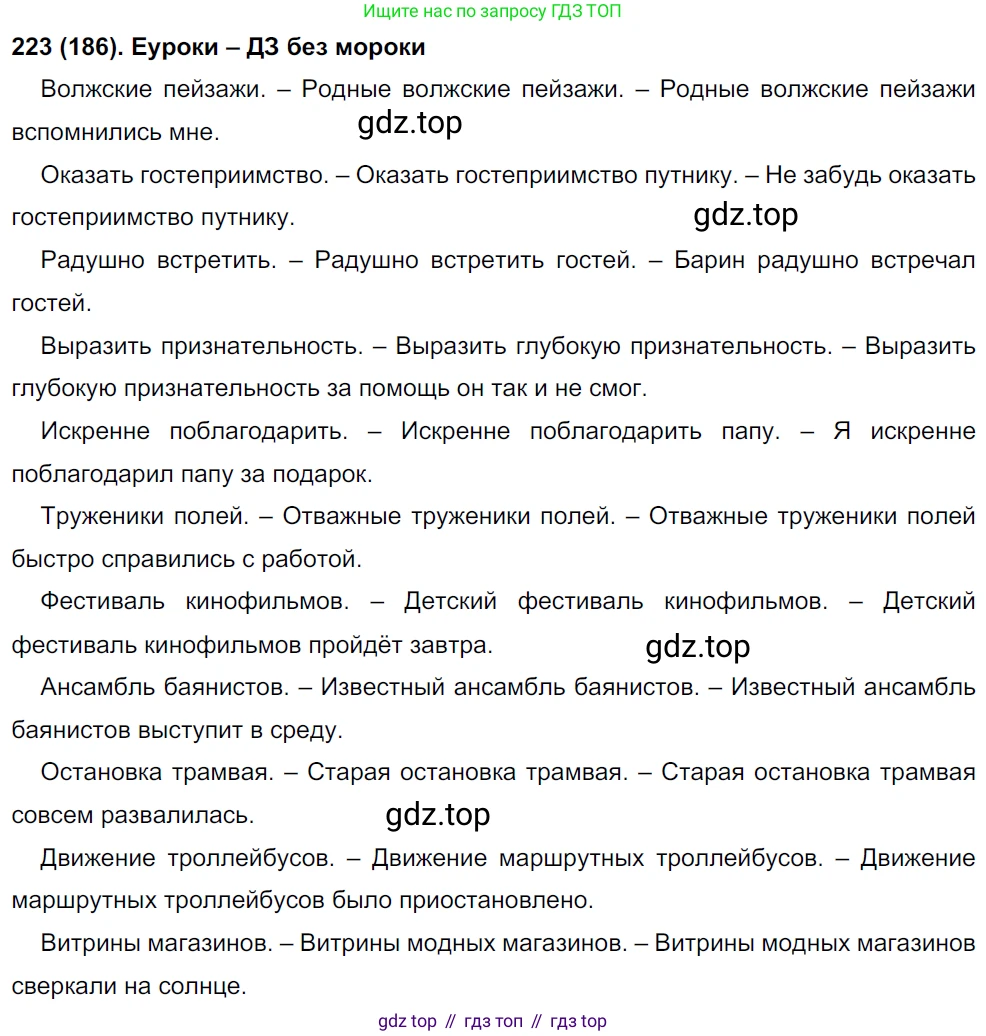 Ищите нас по запросу ГДЗ ТОП

223 (186). Еуроки – ДЗ без мороки

Волжские пейзажи. – Родные волжские пейзажи. – Родные волжские пейзажи вспомнились мне.

gdz.top

Оказать гостеприимство. – Оказать гостеприимство путнику. – Не забудь оказать гостеприимство путнику.

gdz.top

Радушно встретить. – Радушно встретить гостей. – Барин радушно встречал гостей.

Выразить признательность. – Выразить глубокую признательность. – Выразить глубокую признательность за помощь он так и не смог.

Искренне поблагодарить. – Искренне поблагодарить папу. – Я искренне поблагодарил папу за подарок.

Труженики полей. – Отважные труженики полей. – Отважные труженики полей быстро справились с работой.

Фестиваль кинофильмов. – Детский фестиваль кинофильмов. – Детский фестиваль кинофильмов пройдёт завтра.

gdz.top

Ансамбль баянистов. – Известный ансамбль баянистов. – Известный ансамбль баянистов выступит в среду.

Остановка трамвая. – Старая остановка трамвая. – Старая остановка трамвая совсем развалилась.

gdz.top

Движение троллейбусов. – Движение маршрутных троллейбусов. – Движение маршрутных троллейбусов было приостановлено.

Витрины магазинов. – Витрины модных магазинов. – Витрины модных магазинов сверкали на солнце.

gdz top // гдз топ // гдз top